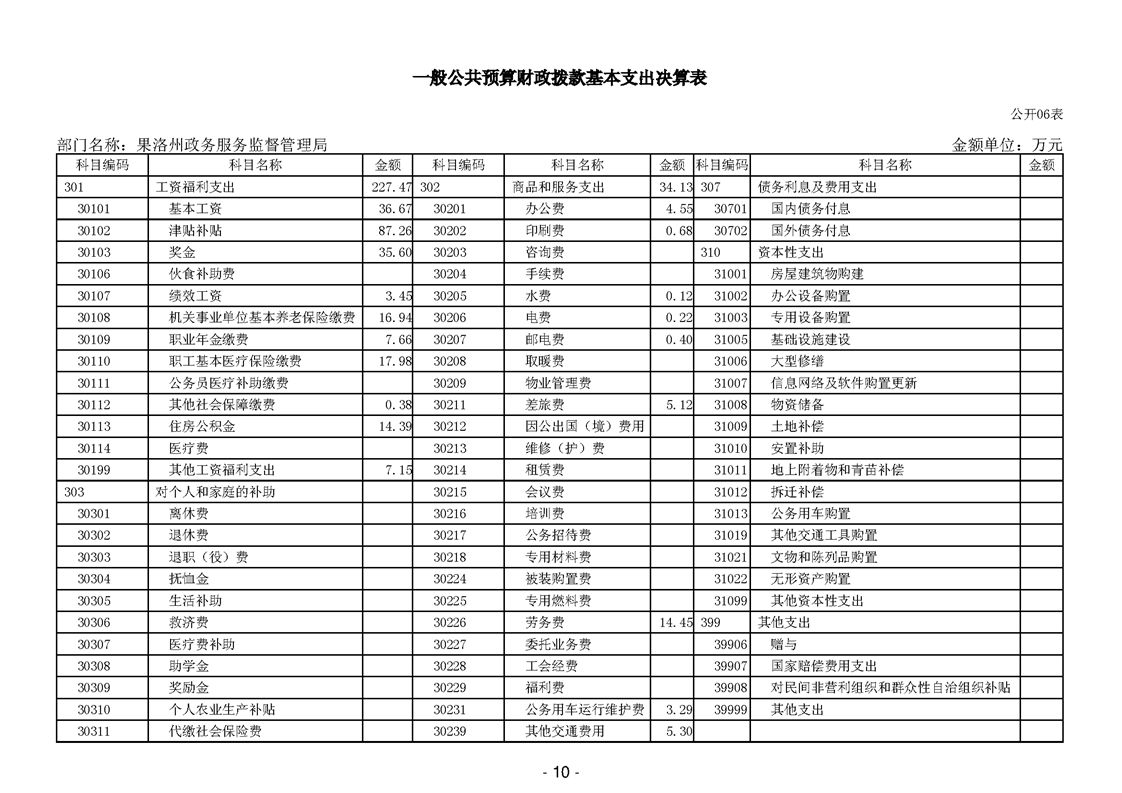 一般公共预算财政拨款基本支出决算表

公开06表

部门名称：果洛州政务服务监督管理局

金额单位：万元

| 科目编码 | 科目名称 | 金额 | 科目编码 | 科目名称 | 金额 | 科目编码 | 科目名称 | 金额 |
|---|---|---|---|---|---|---|---|---|
| 301 | 工资福利支出 | 227.47 | 302 | 商品和服务支出 | 34.13 | 307 | 债务利息及费用支出 | |
| 30101 | 基本工资 | 36.67 | 30201 | 办公费 | 4.55 | 30701 | 国内债务付息 | |
| 30102 | 津贴补贴 | 87.26 | 30202 | 印刷费 | 0.68 | 30702 | 国外债务付息 | |
| 30103 | 奖金 | 35.60 | 30203 | 咨询费 | | 310 | 资本性支出 | |
| 30106 | 伙食补助费 | | 30204 | 手续费 | | 31001 | 房屋建筑物购建 | |
| 30107 | 绩效工资 | 3.45 | 30205 | 水费 | 0.12 | 31002 | 办公设备购置 | |
| 30108 | 机关事业单位基本养老保险缴费 | 16.94 | 30206 | 电费 | 0.22 | 31003 | 专用设备购置 | |
| 30109 | 职业年金缴费 | 7.66 | 30207 | 邮电费 | 0.40 | 31005 | 基础设施建设 | |
| 30110 | 职工基本医疗保险缴费 | 17.98 | 30208 | 取暖费 | | 31006 | 大型修缮 | |
| 30111 | 公务员医疗补助缴费 | | 30209 | 物业管理费 | | 31007 | 信息网络及软件购置更新 | |
| 30112 | 其他社会保障缴费 | 0.38 | 30211 | 差旅费 | 5.12 | 31008 | 物资储备 | |
| 30113 | 住房公积金 | 14.39 | 30212 | 因公出国（境）费用 | | 31009 | 土地补偿 | |
| 30114 | 医疗费 | | 30213 | 维修（护）费 | | 31010 | 安置补助 | |
| 30199 | 其他工资福利支出 | 7.15 | 30214 | 租赁费 | | 31011 | 地上附着物和青苗补偿 | |
| 303 | 对个人和家庭的补助 | | 30215 | 会议费 | | 31012 | 拆迁补偿 | |
| 30301 | 离休费 | | 30216 | 培训费 | | 31013 | 公务用车购置 | |
| 30302 | 退休费 | | 30217 | 公务招待费 | | 31019 | 其他交通工具购置 | |
| 30303 | 退职（役）费 | | 30218 | 专用材料费 | | 31021 | 文物和陈列品购置 | |
| 30304 | 抚恤金 | | 30224 | 被装购置费 | | 31022 | 无形资产购置 | |
| 30305 | 生活补助 | | 30225 | 专用燃料费 | | 31099 | 其他资本性支出 | |
| 30306 | 救济费 | | 30226 | 劳务费 | 14.45 | 399 | 其他支出 | |
| 30307 | 医疗费补助 | | 30227 | 委托业务费 | | 39906 | 赠与 | |
| 30308 | 助学金 | | 30228 | 工会经费 | | 39907 | 国家赔偿费用支出 | |
| 30309 | 奖励金 | | 30229 | 福利费 | | 39908 | 对民间非营利组织和群众性自治组织补贴 | |
| 30310 | 个人农业生产补贴 | | 30231 | 公务用车运行维护费 | 3.29 | 39999 | 其他支出 | |
| 30311 | 代缴社会保险费 | | 30239 | 其他交通费用 | 5.30 | | | |

- 10 -